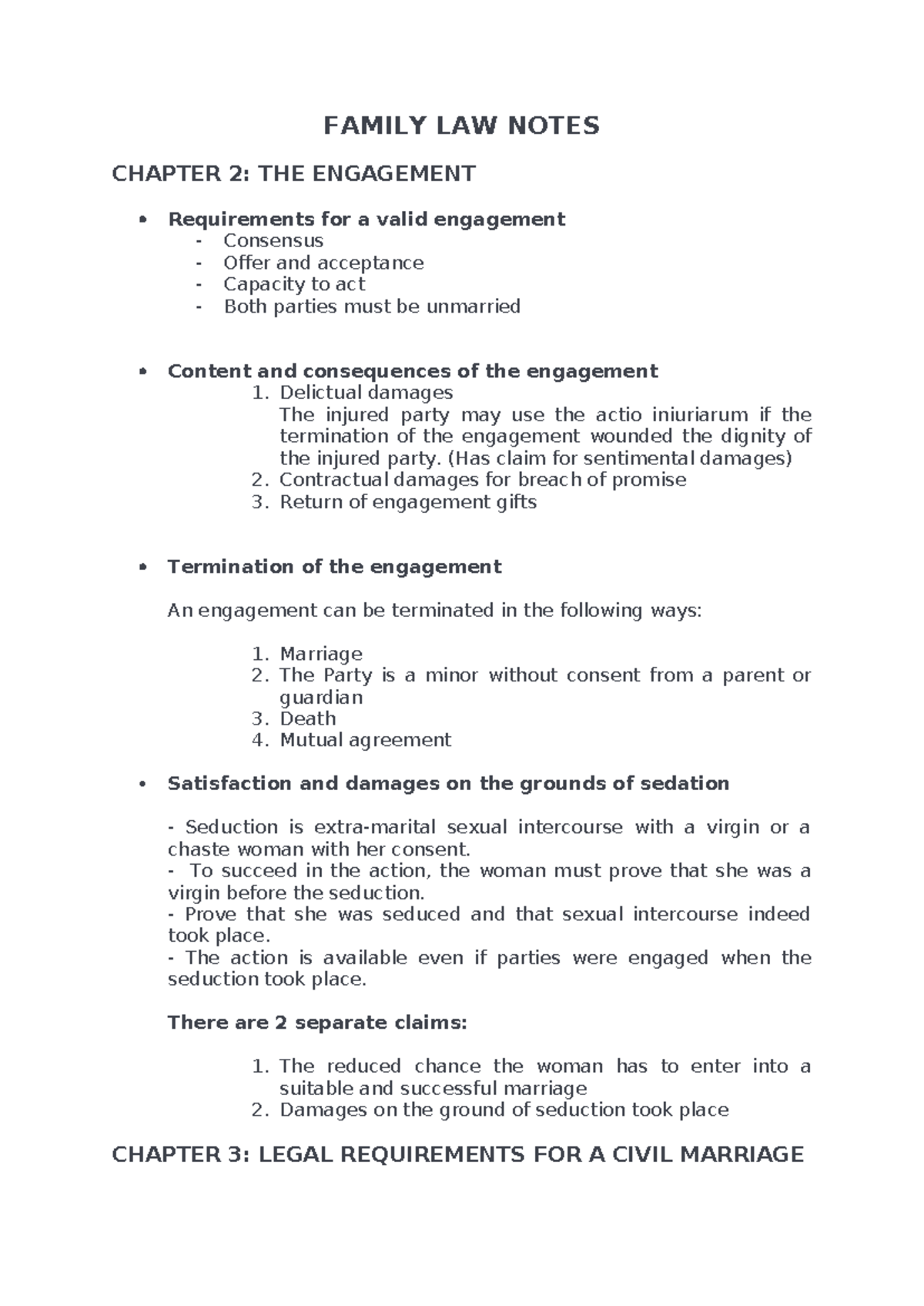 FAMILY LAW NOTES

CHAPTER 2: THE ENGAGEMENT

• Requirements for a valid engagement
- Consensus
- Offer and acceptance
- Capacity to act
- Both parties must be unmarried

• Content and consequences of the engagement
1. Delictual damages
The injured party may use the actio iniuriarum if the termination of the engagement wounded the dignity of the injured party. (Has claim for sentimental damages)
2. Contractual damages for breach of promise
3. Return of engagement gifts

• Termination of the engagement

An engagement can be terminated in the following ways:

1. Marriage
2. The Party is a minor without consent from a parent or guardian
3. Death
4. Mutual agreement

• Satisfaction and damages on the grounds of sedation

- Seduction is extra-marital sexual intercourse with a virgin or a chaste woman with her consent.
- To succeed in the action, the woman must prove that she was a virgin before the seduction.
- Prove that she was seduced and that sexual intercourse indeed took place.
- The action is available even if parties were engaged when the seduction took place.

There are 2 separate claims:

1. The reduced chance the woman has to enter into a suitable and successful marriage
2. Damages on the ground of seduction took place

CHAPTER 3: LEGAL REQUIREMENTS FOR A CIVIL MARRIAGE